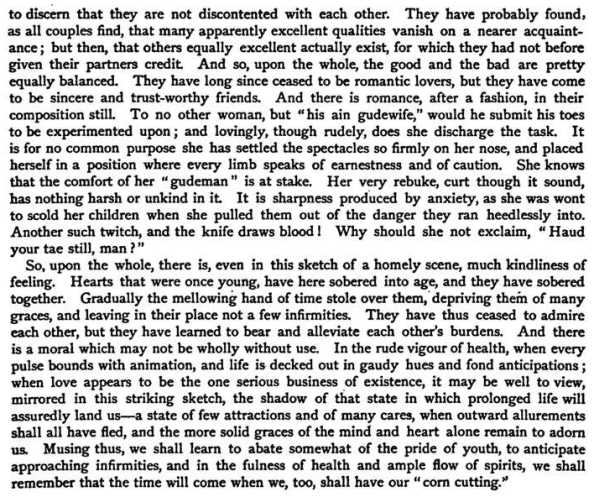 to discern that they are not discontented with each other. They have probably found, as all couples find, that many apparently excellent qualities vanish on a nearer acquaintance; but then, that others equally excellent actually exist, for which they had not before given their partners credit. And so, upon the whole, the good and the bad are pretty equally balanced. They have long since ceased to be romantic lovers, but they have come to be sincere and trust-worthy friends. And there is romance, after a fashion, in their composition still. To no other woman, but "his ain gudewife," would he submit his toes to be experimented upon; and lovingly, though rudely, does she discharge the task. It is for no common purpose she has settled the spectacles so firmly on her nose, and placed herself in a position where every limb speaks of earnestness and of caution. She knows that the comfort of her "gudeman" is at stake. Her very rebuke, curt though it sound, has nothing harsh or unkind in it. It is sharpness produced by anxiety, as she was wont to scold her children when she pulled them out of the danger they ran heedlessly into. Another such twitch, and the knife draws blood! Why should she not exclaim, "Haud your tae still, man?"

So, upon the whole, there is, even in this sketch of a homely scene, much kindliness of feeling. Hearts that were once young, have here sobered into age, and they have sobered together. Gradually the mellowing hand of time stole over them, depriving them of many graces, and leaving in their place not a few infirmities. They have thus ceased to admire each other, but they have learned to bear and alleviate each other's burdens. And there is a moral which may not be wholly without use. In the rude vigour of health, when every pulse bounds with animation, and life is decked out in gaudy hues and fond anticipations; when love appears to be the one serious business of existence, it may be well to view, mirrored in this striking sketch, the shadow of that state in which prolonged life will assuredly land us—a state of few attractions and of many cares, when outward allurements shall all have fled, and the more solid graces of the mind and heart alone remain to adorn us. Musing thus, we shall learn to abate somewhat of the pride of youth, to anticipate approaching infirmities, and in the fulness of health and ample flow of spirits, we shall remember that the time will come when we, too, shall have our "corn cutting."